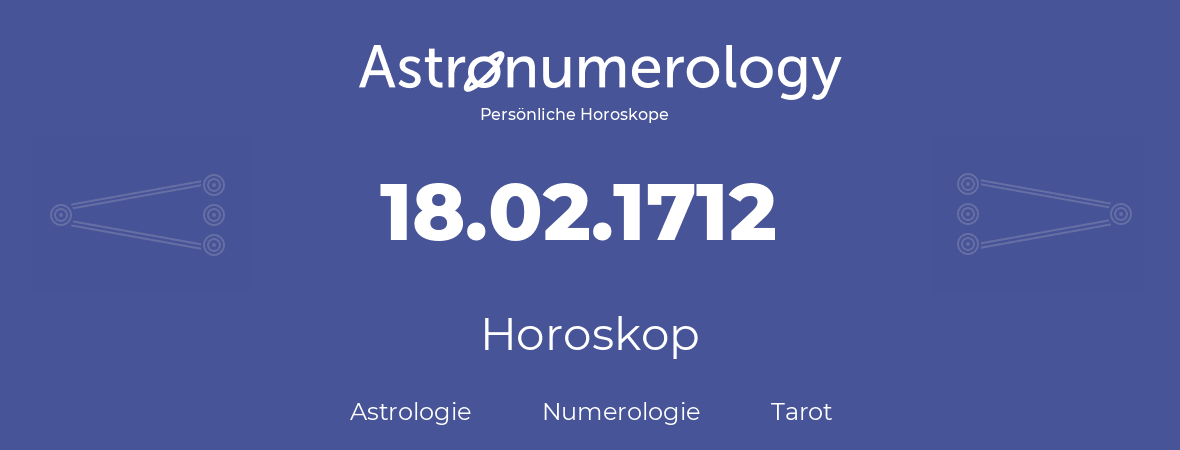 Astronumerology
Persönliche Horoskope

18.02.1712

Horoskop

Astrologie Numerologie Tarot